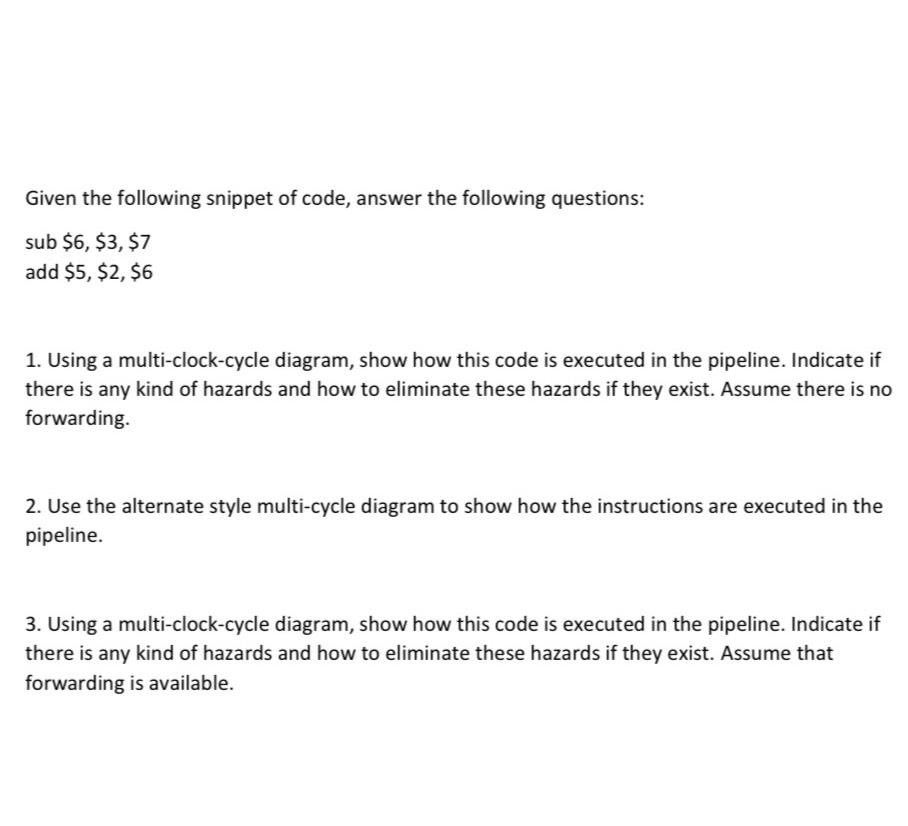 Given the following snippet of code, answer the following questions:

sub \$6, \$3, \$7
add \$5, \$2, \$6

1. Using a multi-clock-cycle diagram, show how this code is executed in the pipeline. Indicate if there is any kind of hazards and how to eliminate these hazards if they exist. Assume there is no forwarding.

2. Use the alternate style multi-cycle diagram to show how the instructions are executed in the pipeline.

3. Using a multi-clock-cycle diagram, show how this code is executed in the pipeline. Indicate if there is any kind of hazards and how to eliminate these hazards if they exist. Assume that forwarding is available.